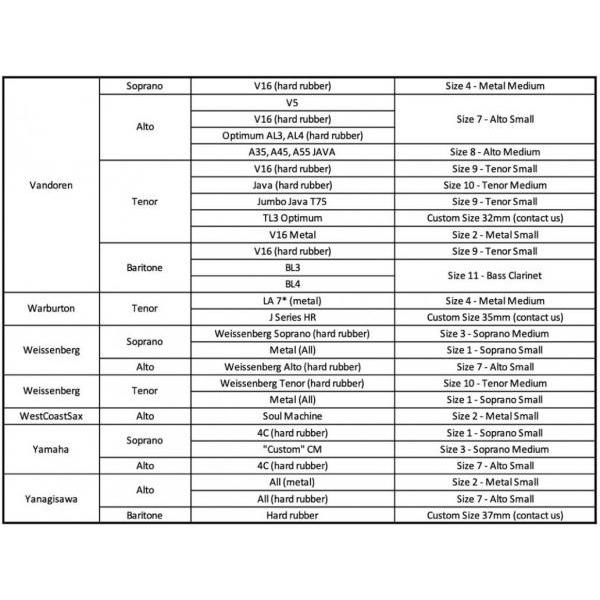 | | | | |
|---|---|---|---|
| Vandoren | Soprano | V16 (hard rubber) | Size 4 - Metal Medium |
| | Alto | V5 | Size 7 - Alto Small |
| | | V16 (hard rubber) | |
| | | Optimum AL3, AL4 (hard rubber) | |
| | | A35, A45, A55 JAVA | Size 8 - Alto Medium |
| | Tenor | V16 (hard rubber) | Size 9 - Tenor Small |
| | | Java (hard rubber) | Size 10 - Tenor Medium |
| | | Jumbo Java T75 | Size 9 - Tenor Small |
| | | TL3 Optimum | Custom Size 32mm (contact us) |
| | | V16 Metal | Size 2 - Metal Small |
| | Baritone | V16 (hard rubber) | Size 9 - Tenor Small |
| | | BL3 | Size 11 - Bass Clarinet |
| | | BL4 | |
| Warburton | Tenor | LA 7* (metal) | Size 4 - Metal Medium |
| | | J Series HR | Custom Size 35mm (contact us) |
| Weissenberg | Soprano | Weissenberg Soprano (hard rubber) | Size 3 - Soprano Medium |
| | | Metal (All) | Size 1 - Soprano Small |
| | Alto | Weissenberg Alto (hard rubber) | Size 7 - Alto Small |
| Weissenberg | Tenor | Weissenberg Tenor (hard rubber) | Size 10 - Tenor Medium |
| | | Metal (All) | Size 1 - Soprano Small |
| WestCoastSax | Alto | Soul Machine | Size 2 - Metal Small |
| Yamaha | Soprano | 4C (hard rubber) | Size 1 - Soprano Small |
| | | "Custom" CM | Size 3 - Soprano Medium |
| | Alto | 4C (hard rubber) | Size 7 - Alto Small |
| Yanagisawa | Alto | All (metal) | Size 2 - Metal Small |
| | | All (hard rubber) | Size 7 - Alto Small |
| | Baritone | Hard rubber | Custom Size 37mm (contact us) |